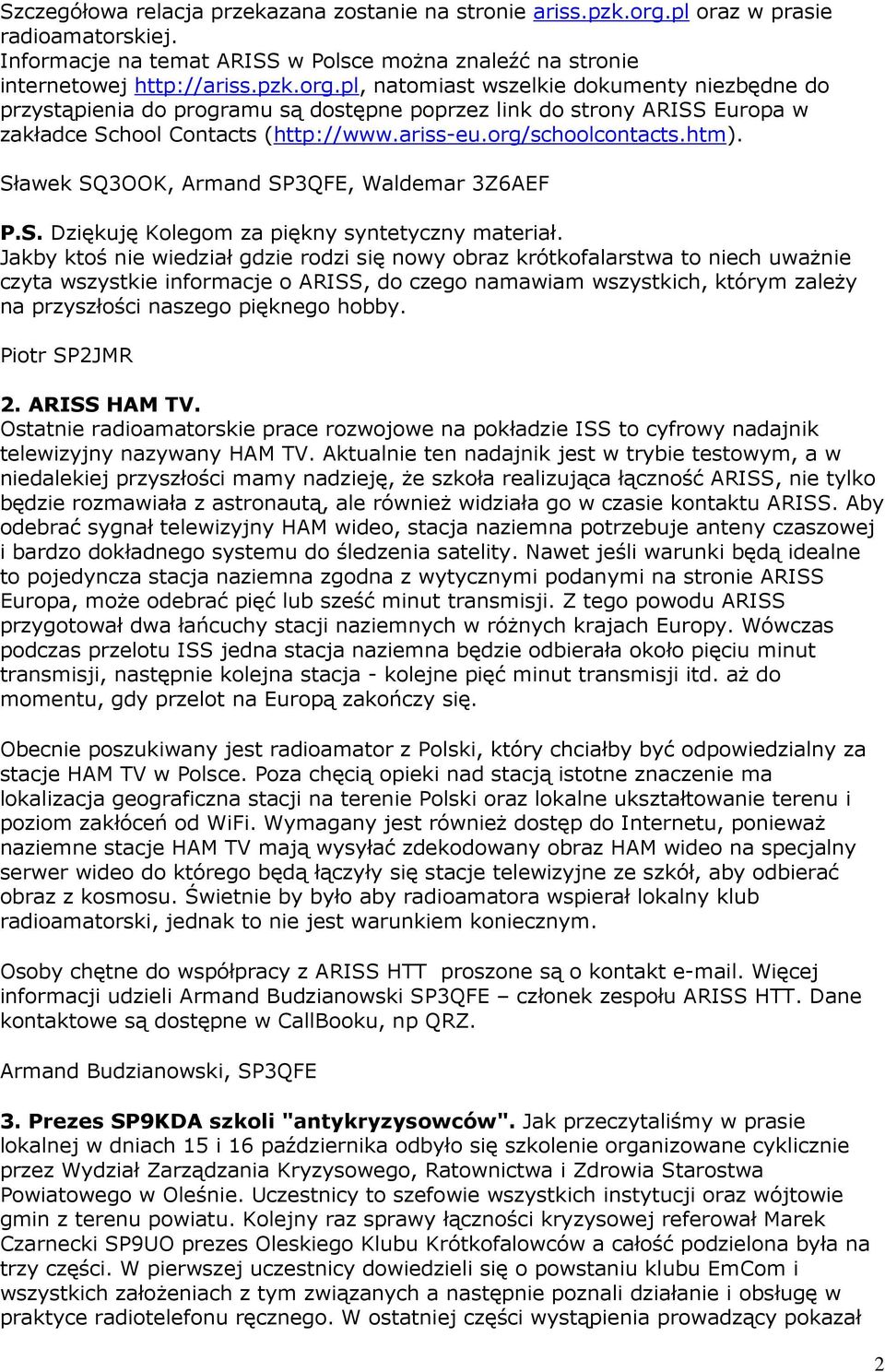 Szczegółowa relacja przekazana zostanie na stronie ariss.pzk.org.pl oraz w prasie radioamatorskiej.
Informacje na temat ARISS w Polsce można znaleźć na stronie internetowej http://ariss.pzk.org.pl, natomiast wszelkie dokumenty niezbędne do przystąpienia do programu są dostępne poprzez link do strony ARISS Europa w zakładce School Contacts (http://www.ariss-eu.org/schoolcontacts.htm).

Sławek SQ3OOK, Armand SP3QFE, Waldemar 3Z6AEF

P.S. Dziękuję Kolegom za piękny syntetyczny materiał.
Jakby ktoś nie wiedział gdzie rodzi się nowy obraz krótkofalarstwa to niech uważnie czyta wszystkie informacje o ARISS, do czego namawiam wszystkich, którym zależy na przyszłości naszego pięknego hobby.

Piotr SP2JMR

2. ARISS HAM TV.
Ostatnie radioamatorskie prace rozwojowe na pokładzie ISS to cyfrowy nadajnik telewizyjny nazywany HAM TV. Aktualnie ten nadajnik jest w trybie testowym, a w niedalekiej przyszłości mamy nadzieję, że szkoła realizująca łączność ARISS, nie tylko będzie rozmawiała z astronautą, ale również widziała go w czasie kontaktu ARISS. Aby odebrać sygnał telewizyjny HAM wideo, stacja naziemna potrzebuje anteny czaszowej i bardzo dokładnego systemu do śledzenia satelity. Nawet jeśli warunki będą idealne to pojedyncza stacja naziemna zgodna z wytycznymi podanymi na stronie ARISS Europa, może odebrać pięć lub sześć minut transmisji. Z tego powodu ARISS przygotował dwa łańcuchy stacji naziemnych w różnych krajach Europy. Wówczas podczas przelotu ISS jedna stacja naziemna będzie odbierała około pięciu minut transmisji, następnie kolejna stacja - kolejne pięć minut transmisji itd. aż do momentu, gdy przelot na Europą zakończy się.

Obecnie poszukiwany jest radioamator z Polski, który chciałby być odpowiedzialny za stacje HAM TV w Polsce. Poza chęcią opieki nad stacją istotne znaczenie ma lokalizacja geograficzna stacji na terenie Polski oraz lokalne ukształtowanie terenu i poziom zakłóceń od WiFi. Wymagany jest również dostęp do Internetu, ponieważ naziemne stacje HAM TV mają wysyłać zdekodowany obraz HAM wideo na specjalny serwer wideo do którego będą łączyły się stacje telewizyjne ze szkół, aby odbierać obraz z kosmosu. Świetnie by było aby radioamatora wspierał lokalny klub radioamatorski, jednak to nie jest warunkiem koniecznym.

Osoby chętne do współpracy z ARISS HTT proszone są o kontakt e-mail. Więcej informacji udzieli Armand Budzianowski SP3QFE – członek zespołu ARISS HTT. Dane kontaktowe są dostępne w CallBooku, np QRZ.

Armand Budzianowski, SP3QFE

3. Prezes SP9KDA szkoli "antykryzysowców". Jak przeczytaliśmy w prasie lokalnej w dniach 15 i 16 października odbyło się szkolenie organizowane cyklicznie przez Wydział Zarządzania Kryzysowego, Ratownictwa i Zdrowia Starostwa Powiatowego w Oleśnie. Uczestnicy to szefowie wszystkich instytucji oraz wójtowie gmin z terenu powiatu. Kolejny raz sprawy łączności kryzysowej referował Marek Czarnecki SP9UO prezes Oleskiego Klubu Krótkofalowców a całość podzielona była na trzy części. W pierwszej uczestnicy dowiedzieli się o powstaniu klubu EmCom i wszystkich założeniach z tym związanych a następnie poznali działanie i obsługę w praktyce radiotelefonu ręcznego. W ostatniej części wystąpienia prowadzący pokazał

2